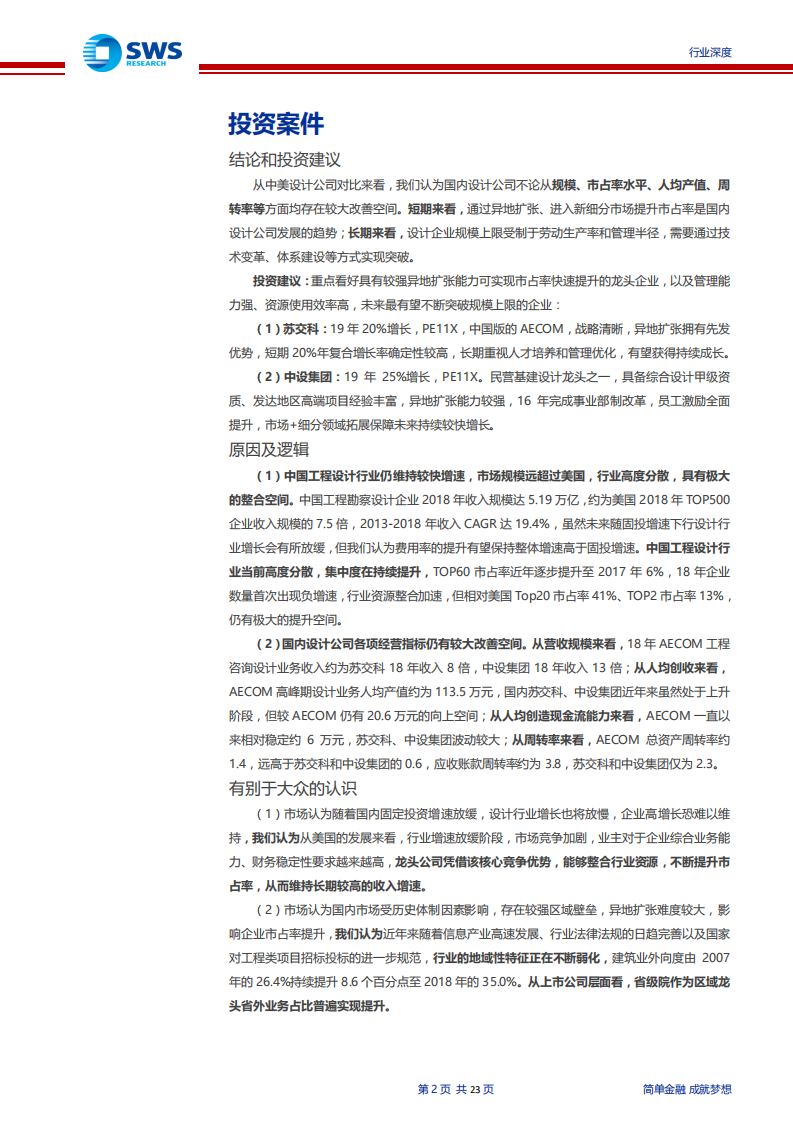 SWS RESEARCH

行业深度

投资案件

结论和投资建议

从中美设计公司对比来看，我们认为国内设计公司不论从规模、市占率水平、人均产值、周转率等方面均存在较大改善空间。短期来看，通过异地扩张、进入新细分市场提升市占率是国内设计公司发展的趋势；长期来看，设计企业规模上限受制于劳动生产率和管理半径，需要通过技术变革、体系建设等方式实现突破。

投资建议：重点看好具有较强异地扩张能力可实现市占率快速提升的龙头企业，以及管理能力强、资源使用效率高，未来最有望不断突破规模上限的企业：

（1）苏交科：19 年 20%增长，PE11X，中国版的 AECOM，战略清晰，异地扩张拥有先发优势，短期 20%年复合增长率确定性较高，长期重视人才培养和管理优化，有望获得持续成长。

（2）中设集团：19 年 25%增长，PE11X。民营基建设计龙头之一，具备综合设计甲级资质、发达地区高端项目经验丰富，异地扩张能力较强，16 年完成事业部制改革，员工激励全面提升，市场+细分领域拓展保障未来持续较快增长。

原因及逻辑

（1）中国工程设计行业仍维持较快增速，市场规模远超过美国，行业高度分散，具有极大的整合空间。中国工程勘察设计企业 2018 年收入规模达 5.19 万亿，约为美国 2018 年 TOP500 企业收入规模的 7.5 倍，2013-2018 年收入 CAGR 达 19.4%，虽然未来随固投增速下行设计行业增长会有所放缓，但我们认为费用率的提升有望保持整体增速高于固投增速。中国工程设计行业当前高度分散，集中度在持续提升，TOP60 市占率近年逐步提升至 2017 年 6%，18 年企业数量首次出现负增速，行业资源整合加速，但相对美国 Top20 市占率 41%、TOP2 市占率 13%，仍有极大的提升空间。

（2）国内设计公司各项经营指标仍有较大改善空间。从营收规模来看，18 年 AECOM 工程咨询设计业务收入约为苏交科 18 年收入 8 倍，中设集团 18 年收入 13 倍；从人均创收来看，AECOM 高峰期设计业务人均产值约为 113.5 万元，国内苏交科、中设集团近年来虽然处于上升阶段，但较 AECOM 仍有 20.6 万元的向上空间；从人均创造现金流能力来看，AECOM 一直以来相对稳定约 6 万元，苏交科、中设集团波动较大；从周转率来看，AECOM 总资产周转率约 1.4，远高于苏交科和中设集团的 0.6，应收账款周转率约为 3.8，苏交科和中设集团仅为 2.3。

有别于大众的认识

（1）市场认为随着国内固定投资增速放缓，设计行业增长也将放慢，企业高增长恐难以维持，我们认为从美国的发展来看，行业增速放缓阶段，市场竞争加剧，业主对于企业综合业务能力、财务稳定性要求越来越高，龙头公司凭借该核心竞争优势，能够整合行业资源，不断提升市占率，从而维持长期较高的收入增速。

（2）市场认为国内市场受历史体制因素影响，存在较强区域壁垒，异地扩张难度较大，影响企业市占率提升，我们认为近年来随着信息产业高速发展、行业法律法规的日趋完善以及国家对工程类项目招标投标的进一步规范，行业的地域性特征正在不断弱化，建筑业外向度由 2007 年的 26.4%持续提升 8.6 个百分点至 2018 年的 35.0%。从上市公司层面看，省级院作为区域龙头省外业务占比普遍实现提升。

第 2 页 共 23 页

简单金融 成就梦想